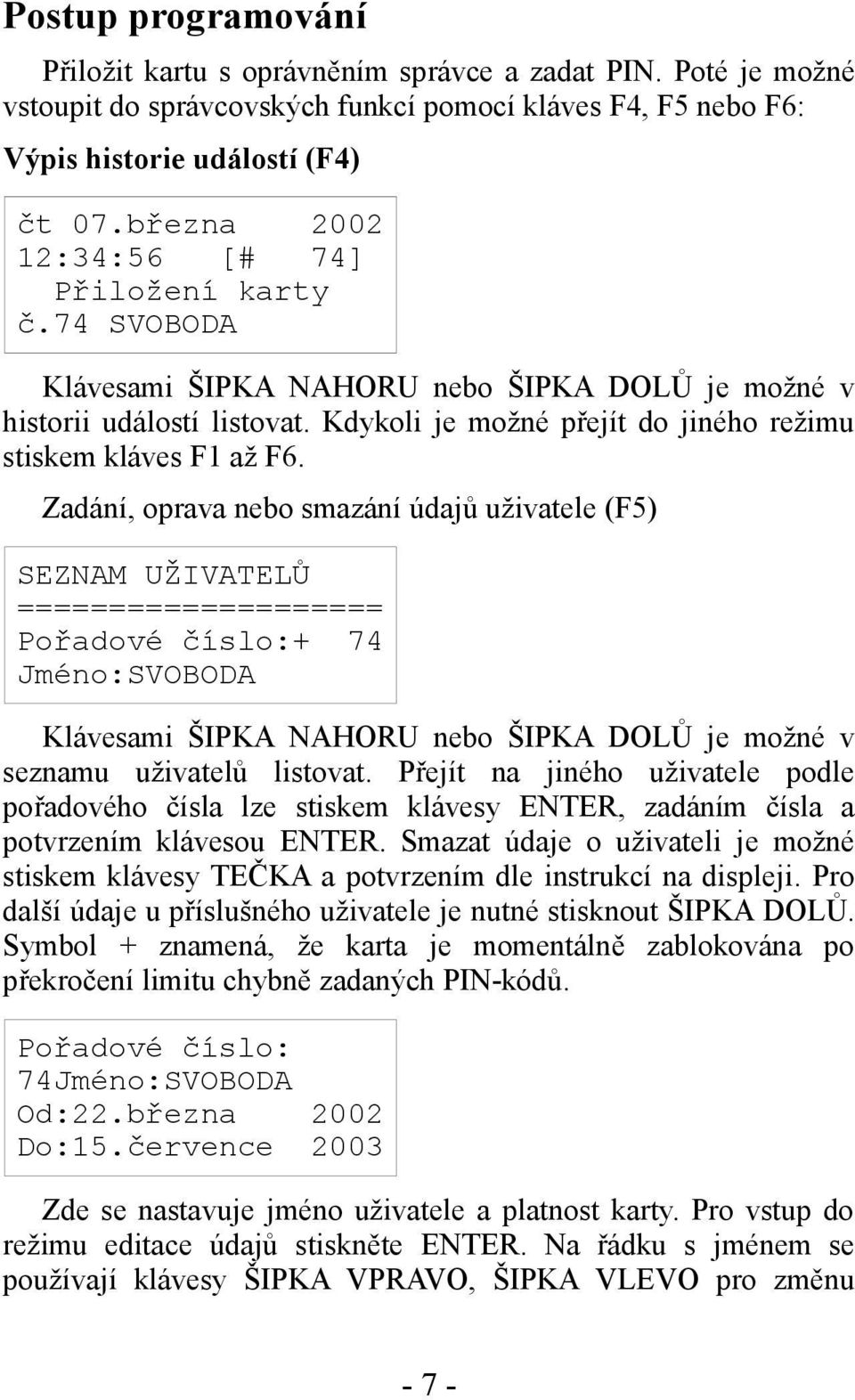 Postup programování

Přiložit kartu s oprávněním správce a zadat PIN. Poté je možné vstoupit do správcovských funkcí pomocí kláves F4, F5 nebo F6:

Výpis historie událostí (F4)

čt 07.března 2002
12:34:56 [# 74]
Přiložení karty
č.74 SVOBODA

Klávesami ŠIPKA NAHORU nebo ŠIPKA DOLŮ je možné v historii událostí listovat. Kdykoli je možné přejít do jiného režimu stiskem kláves F1 až F6.

Zadání, oprava nebo smazání údajů uživatele (F5)

SEZNAM UŽIVATELŮ
====================
Pořadové číslo:+ 74
Jméno:SVOBODA

Klávesami ŠIPKA NAHORU nebo ŠIPKA DOLŮ je možné v seznamu uživatelů listovat. Přejít na jiného uživatele podle pořadového čísla lze stiskem klávesy ENTER, zadáním čísla a potvrzením klávesou ENTER. Smazat údaje o uživateli je možné stiskem klávesy TEČKA a potvrzením dle instrukcí na displeji. Pro další údaje u příslušného uživatele je nutné stisknout ŠIPKA DOLŮ. Symbol + znamená, že karta je momentálně zablokována po překročení limitu chybně zadaných PIN-kódů.

Pořadové číslo:
74Jméno:SVOBODA
Od:22.března 2002
Do:15.července 2003

Zde se nastavuje jméno uživatele a platnost karty. Pro vstup do režimu editace údajů stiskněte ENTER. Na řádku s jménem se používají klávesy ŠIPKA VPRAVO, ŠIPKA VLEVO pro změnu

- 7 -